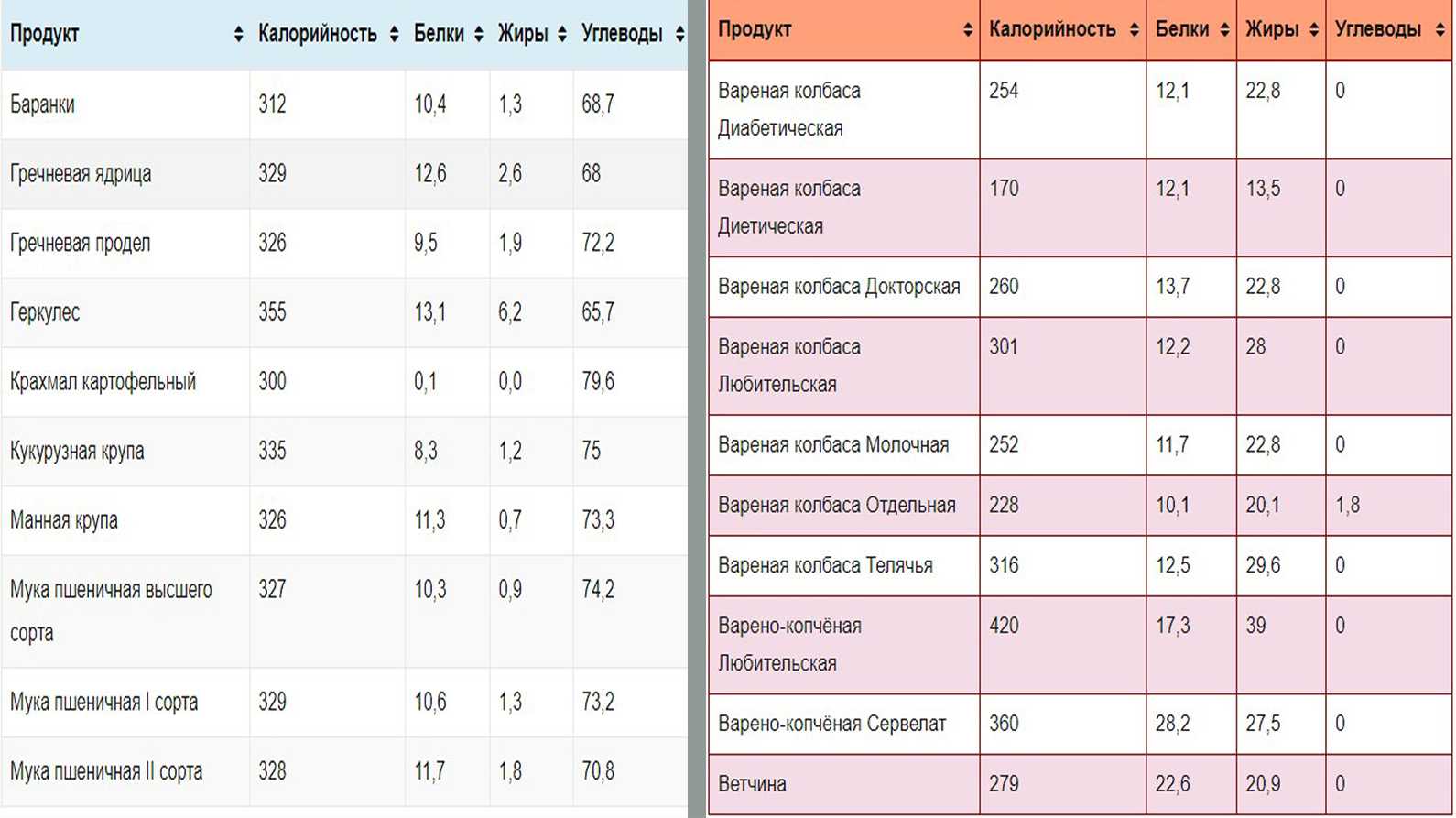 | Продукт | Калорийность | Белки | Жиры | Углеводы |
|---|---|---|---|---|
| Баранки | 312 | 10,4 | 1,3 | 68,7 |
| Гречневая ядрица | 329 | 12,6 | 2,6 | 68 |
| Гречневая продел | 326 | 9,5 | 1,9 | 72,2 |
| Геркулес | 355 | 13,1 | 6,2 | 65,7 |
| Крахмал картофельный | 300 | 0,1 | 0,0 | 79,6 |
| Кукурузная крупа | 335 | 8,3 | 1,2 | 75 |
| Манная крупа | 326 | 11,3 | 0,7 | 73,3 |
| Мука пшеничная высшего сорта | 327 | 10,3 | 0,9 | 74,2 |
| Мука пшеничная I сорта | 329 | 10,6 | 1,3 | 73,2 |
| Мука пшеничная II сорта | 328 | 11,7 | 1,8 | 70,8 |

| Продукт | Калорийность | Белки | Жиры | Углеводы |
|---|---|---|---|---|
| Вареная колбаса Диабетическая | 254 | 12,1 | 22,8 | 0 |
| Вареная колбаса Диетическая | 170 | 12,1 | 13,5 | 0 |
| Вареная колбаса Докторская | 260 | 13,7 | 22,8 | 0 |
| Вареная колбаса Любительская | 301 | 12,2 | 28 | 0 |
| Вареная колбаса Молочная | 252 | 11,7 | 22,8 | 0 |
| Вареная колбаса Отдельная | 228 | 10,1 | 20,1 | 1,8 |
| Вареная колбаса Телячья | 316 | 12,5 | 29,6 | 0 |
| Варено-копчёная Любительская | 420 | 17,3 | 39 | 0 |
| Варено-копчёная Сервелат | 360 | 28,2 | 27,5 | 0 |
| Ветчина | 279 | 22,6 | 20,9 | 0 |